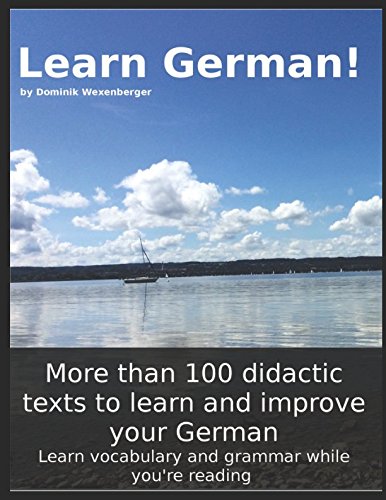 Learn German!
by Dominik Wexenberger

More than 100 didactic texts to learn and improve your German
Learn vocabulary and grammar while you're reading